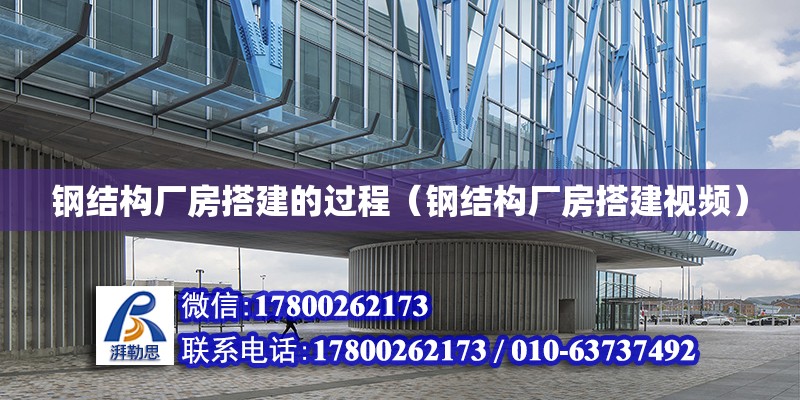 钢结构厂房搭建的过程（钢结构厂房搭建视频）

湃勒思

微信:17800262173

联系电话:17800262173 / 010-63737492